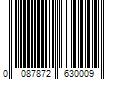 0 087872 630009